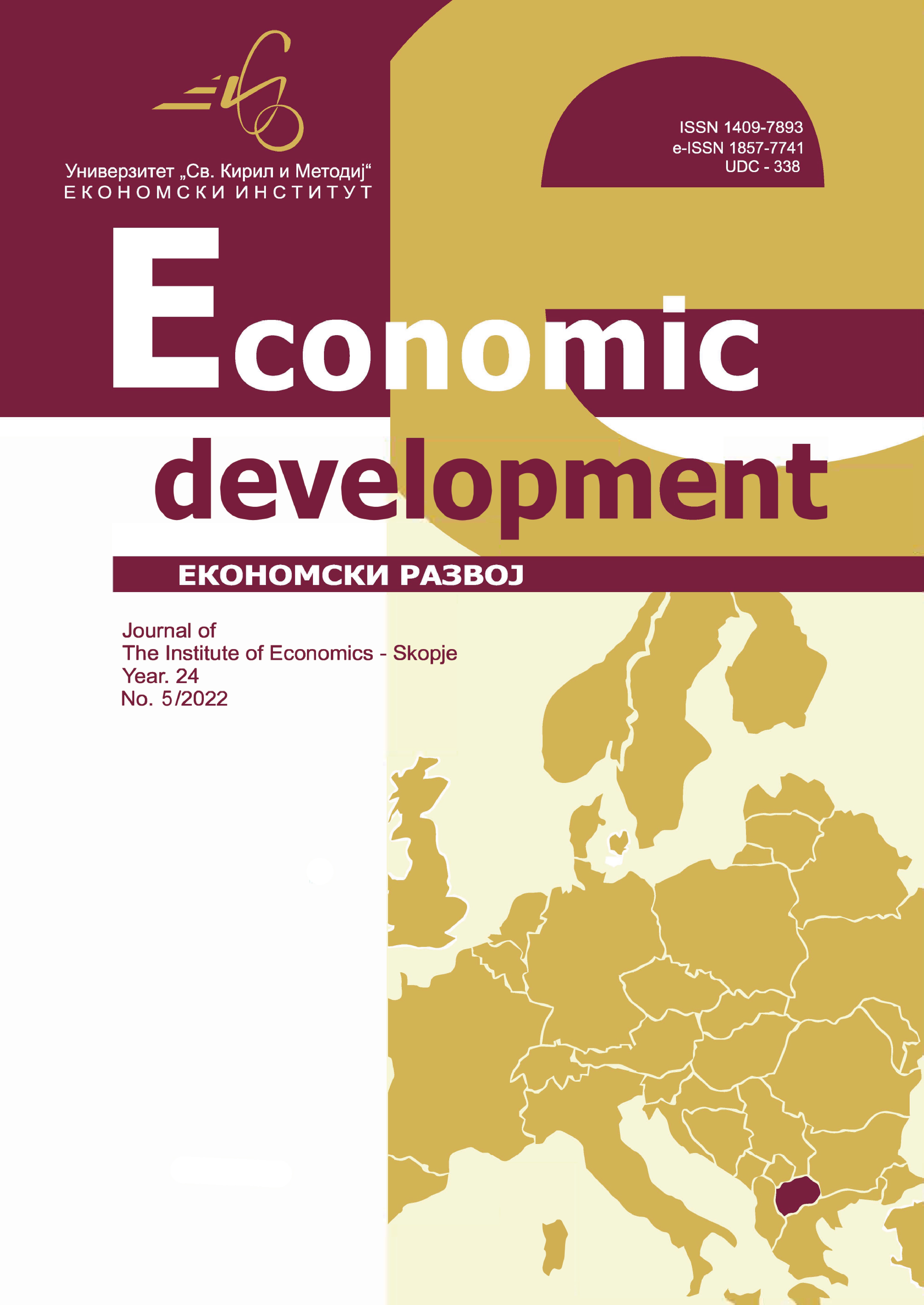 Универзитет „Св. Кирил и Методиј“
ЕКОНОМСКИ ИНСТИТУТ

ISSN 1409-7893
e-ISSN 1857-7741
UDC - 338

Economic development

ЕКОНОМСКИ РАЗВОЈ

Journal of
The Institute of Economics - Skopje
Year. 24
No. 5/2022